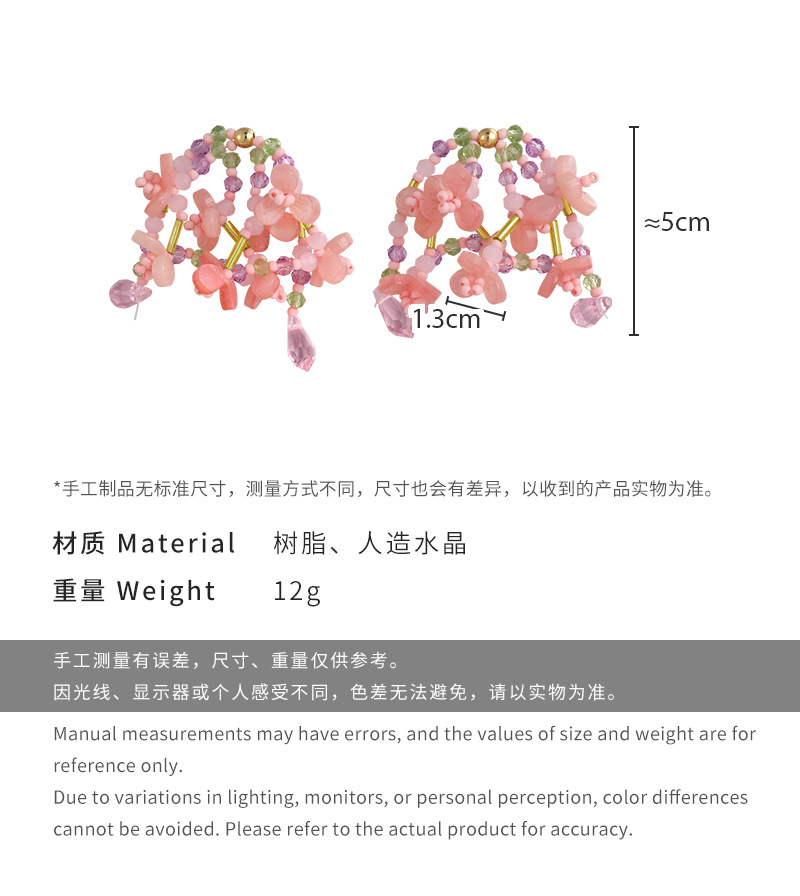 ≈5cm

1.3cm

*手工制品无标准尺寸，测量方式不同，尺寸也会有差异，以收到的产品实物为准。

材质 Material 树脂、人造水晶

重量 Weight 12g

手工测量有误差，尺寸、重量仅供参考。

因光线、显示器或个人感受不同，色差无法避免，请以实物为准。

Manual measurements may have errors, and the values of size and weight are for reference only.

Due to variations in lighting, monitors, or personal perception, color differences cannot be avoided. Please refer to the actual product for accuracy.